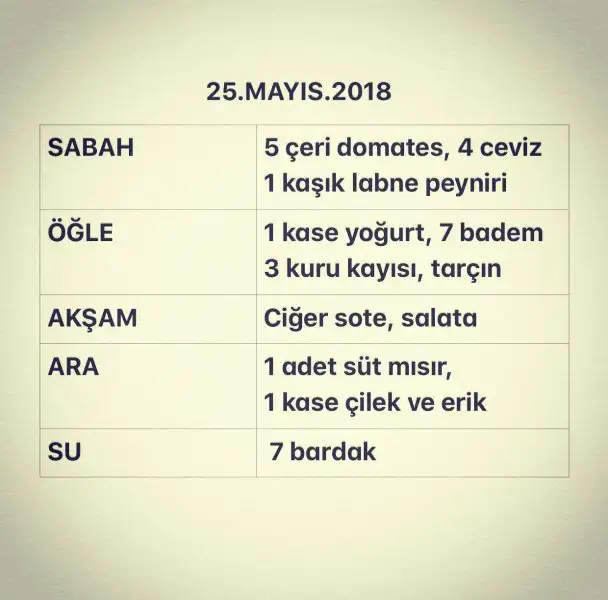 25.MAYIS.2018

| SABAH | 5 çeri domates, 4 ceviz 1 kaşık labne peyniri |
|---|---|
| ÖĞLE | 1 kase yoğurt, 7 badem 3 kuru kayısı, tarçın |
| AKŞAM | Ciğer sote, salata |
| ARA | 1 adet süt mısır, 1 kase çilek ve erik |
| SU | 7 bardak |